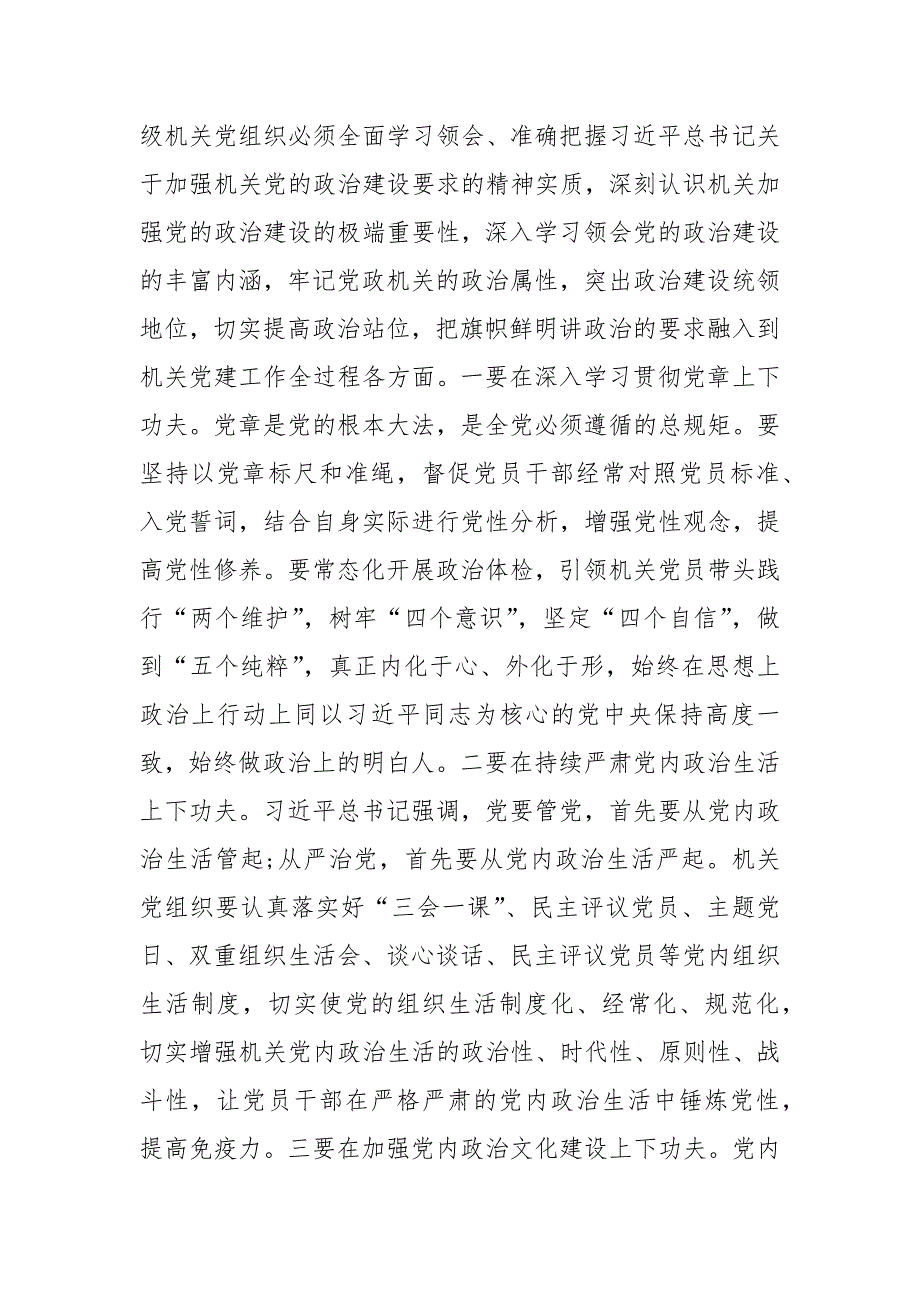 级机关党组织必须全面学习领会、准确把握习近平总书记关于加强机关党的政治建设要求的精神实质，深刻认识机关加强党的政治建设的极端重要性，深入学习领会党的政治建设的丰富内涵，牢记党政机关的政治属性，突出政治建设统领地位，切实提高政治站位，把旗帜鲜明讲政治的要求融入到机关党建工作全过程各方面。一要在深入学习贯彻党章上下功夫。党章是党的根本大法，是全党必须遵循的总规矩。要坚持以党章标尺和准绳，督促党员干部经常对照党员标准、入党誓词，结合自身实际进行党性分析，增强党性观念，提高党性修养。要常态化开展政治体检，引领机关党员带头践行“两个维护”，树牢“四个意识”，坚定“四个自信”，做到“五个纯粹”，真正内化于心、外化于形，始终在思想上政治上行动上同以习近平同志为核心的党中央保持高度一致，始终做政治上的明白人。二要在持续严肃党内政治生活上下功夫。习近平总书记强调，党要管党，首先要从党内政治生活管起;从严治党，首先要从党内政治生活严起。机关党组织要认真落实好“三会一课”、民主评议党员、主题党日、双重组织生活会、谈心谈话、民主评议党员等党内组织生活制度，切实使党的组织生活制度化、经常化、规范化，切实增强机关党内政治生活的政治性、时代性、原则性、战斗性，让党员干部在严格严肃的党内政治生活中锤炼党性，提高免疫力。三要在加强党内政治文化建设上下功夫。党内